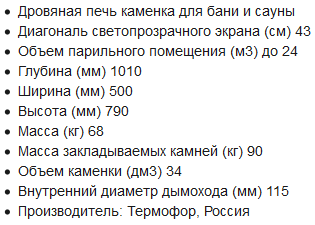 - Дровяная печь каменка для бани и сауны
- Диагональ светопрозрачного экрана (см) 43
- Объем парильного помещения (м3) до 24
- Глубина (мм) 1010
- Ширина (мм) 500
- Высота (мм) 790
- Масса (кг) 68
- Масса закладываемых камней (кг) 90
- Объем каменки (дм3) 34
- Внутренний диаметр дымохода (мм) 115
- Производитель: Термофор, Россия